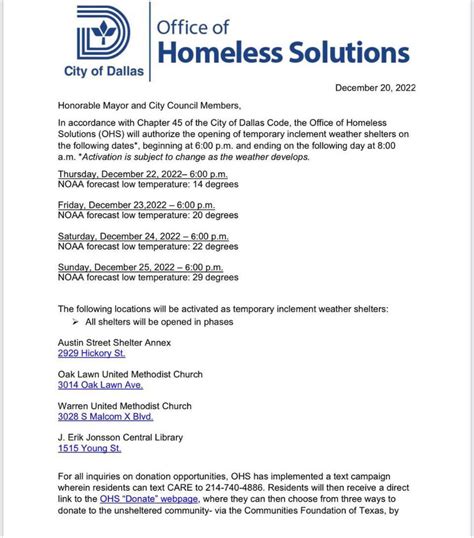 City of Dallas

Office of
Homeless Solutions

December 20, 2022

Honorable Mayor and City Council Members,

In accordance with Chapter 45 of the City of Dallas Code, the Office of Homeless Solutions (OHS) will authorize the opening of temporary inclement weather shelters on the following dates*, beginning at 6:00 p.m. and ending on the following day at 8:00 a.m. *Activation is subject to change as the weather develops.

Thursday, December 22, 2022– 6:00 p.m.
NOAA forecast low temperature: 14 degrees

Friday, December 23,2022 – 6:00 p.m.
NOAA forecast low temperature: 20 degrees

Saturday, December 24, 2022 – 6:00 p.m.
NOAA forecast low temperature: 22 degrees

Sunday, December 25, 2022 – 6:00 p.m.
NOAA forecast low temperature: 29 degrees

The following locations will be activated as temporary inclement weather shelters:
➢ All shelters will be opened in phases

Austin Street Shelter Annex
2929 Hickory St.

Oak Lawn United Methodist Church
3014 Oak Lawn Ave.

Warren United Methodist Church
3028 S Malcom X Blvd.

J. Erik Jonsson Central Library
1515 Young St.

For all inquiries on donation opportunities, OHS has implemented a text campaign wherein residents can text CARE to 214-740-4886. Residents will then receive a direct link to the OHS "Donate" webpage, where they can then choose from three ways to donate to the unsheltered community- via the Communities Foundation of Texas, by